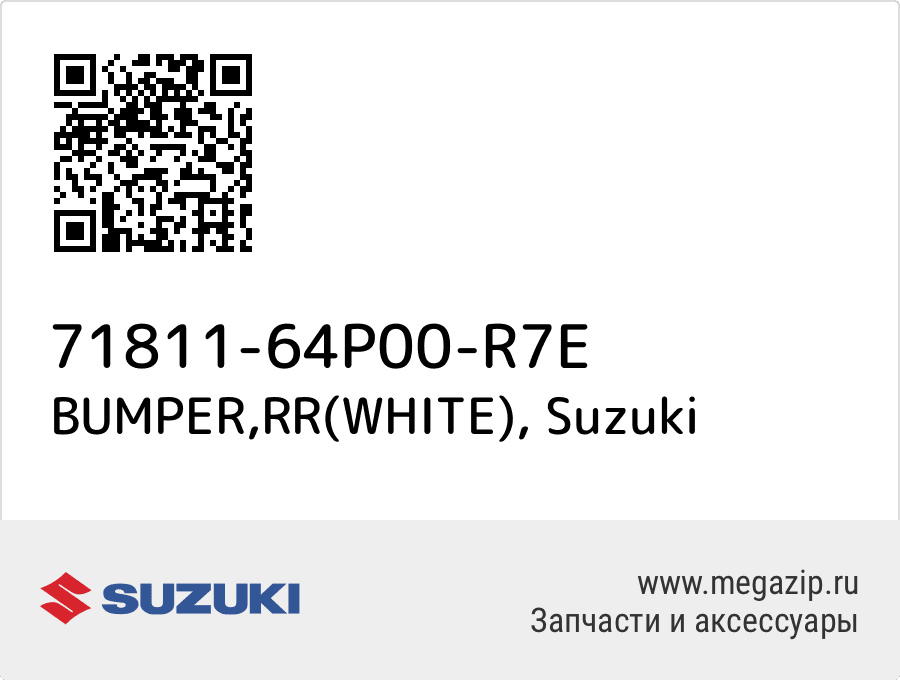 71811-64P00-R7E
BUMPER,RR(WHITE), Suzuki

SUZUKI

www.megazip.ru
Запчасти и аксессуары